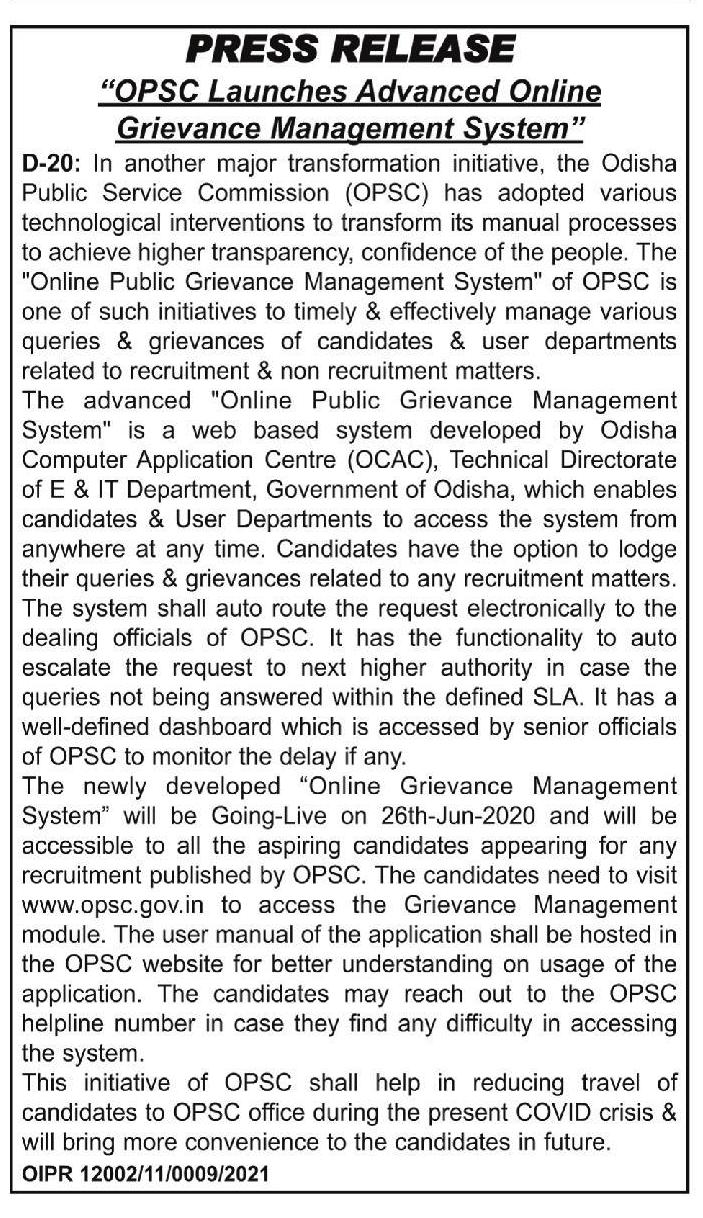 PRESS RELEASE

"OPSC Launches Advanced Online Grievance Management System"

D-20: In another major transformation initiative, the Odisha Public Service Commission (OPSC) has adopted various technological interventions to transform its manual processes to achieve higher transparency, confidence of the people. The "Online Public Grievance Management System" of OPSC is one of such initiatives to timely & effectively manage various queries & grievances of candidates & user departments related to recruitment & non recruitment matters.

The advanced "Online Public Grievance Management System" is a web based system developed by Odisha Computer Application Centre (OCAC), Technical Directorate of E & IT Department, Government of Odisha, which enables candidates & User Departments to access the system from anywhere at any time. Candidates have the option to lodge their queries & grievances related to any recruitment matters. The system shall auto route the request electronically to the dealing officials of OPSC. It has the functionality to auto escalate the request to next higher authority in case the queries not being answered within the defined SLA. It has a well-defined dashboard which is accessed by senior officials of OPSC to monitor the delay if any.

The newly developed "Online Grievance Management System" will be Going-Live on 26th-Jun-2020 and will be accessible to all the aspiring candidates appearing for any recruitment published by OPSC. The candidates need to visit www.opsc.gov.in to access the Grievance Management module. The user manual of the application shall be hosted in the OPSC website for better understanding on usage of the application. The candidates may reach out to the OPSC helpline number in case they find any difficulty in accessing the system.

This initiative of OPSC shall help in reducing travel of candidates to OPSC office during the present COVID crisis & will bring more convenience to the candidates in future.

OIPR 12002/11/0009/2021